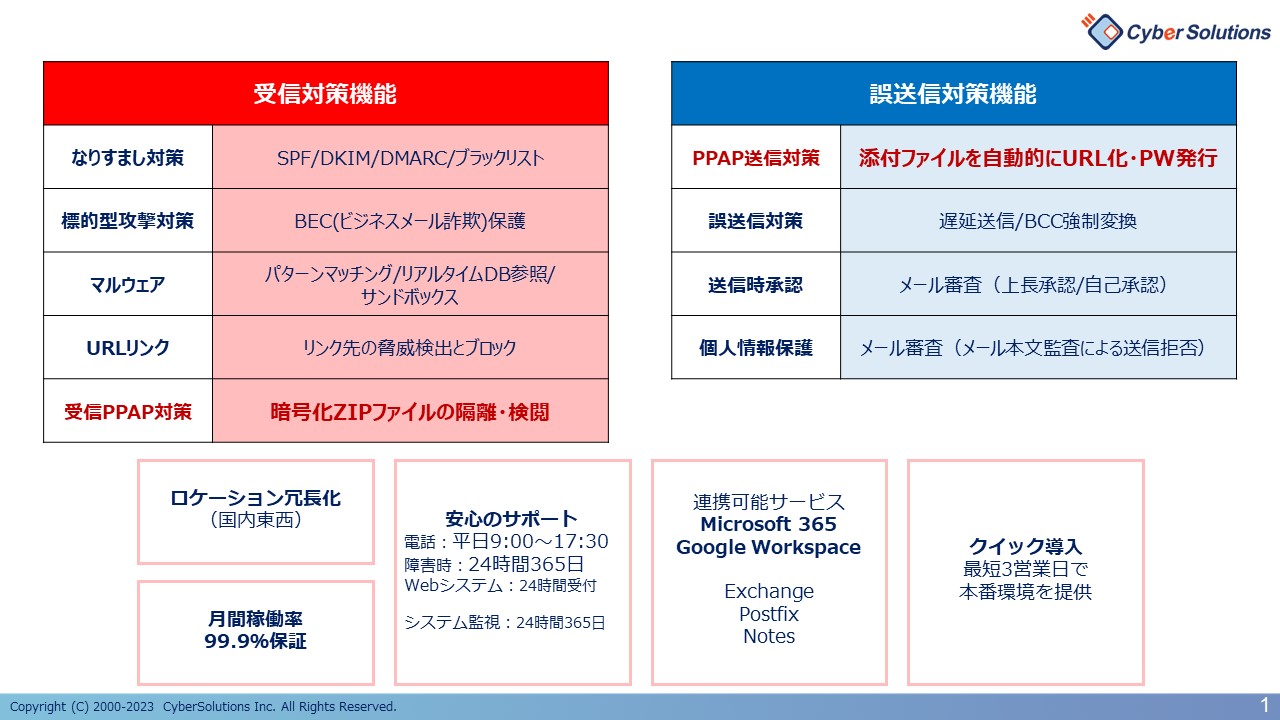 Cyber Solutions

| 受信対策機能 | |
|---|---|
| なりすまし対策 | SPF/DKIM/DMARC/ブラックリスト |
| 標的型攻撃対策 | BEC(ビジネスメール詐欺)保護 |
| マルウェア | パターンマッチング/リアルタイムDB参照/サンドボックス |
| URLリンク | リンク先の脅威検出とブロック |
| 受信PPAP対策 | 暗号化ZIPファイルの隔離・検閲 |

| 誤送信対策機能 | |
|---|---|
| PPAP送信対策 | 添付ファイルを自動的にURL化・PW発行 |
| 誤送信対策 | 遅延送信/BCC強制変換 |
| 送信時承認 | メール審査（上長承認/自己承認） |
| 個人情報保護 | メール審査（メール本文監査による送信拒否） |

ロケーション冗長化
（国内東西）

月間稼働率
99.9%保証

安心のサポート
電話：平日9:00～17:30
障害時：24時間365日
Webシステム：24時間受付

システム監視：24時間365日

連携可能サービス
Microsoft 365
Google Workspace

Exchange
Postfix
Notes

クイック導入
最短3営業日で
本番環境を提供

Copyright (C) 2000-2023 CyberSolutions Inc. All Rights Reserved.

1